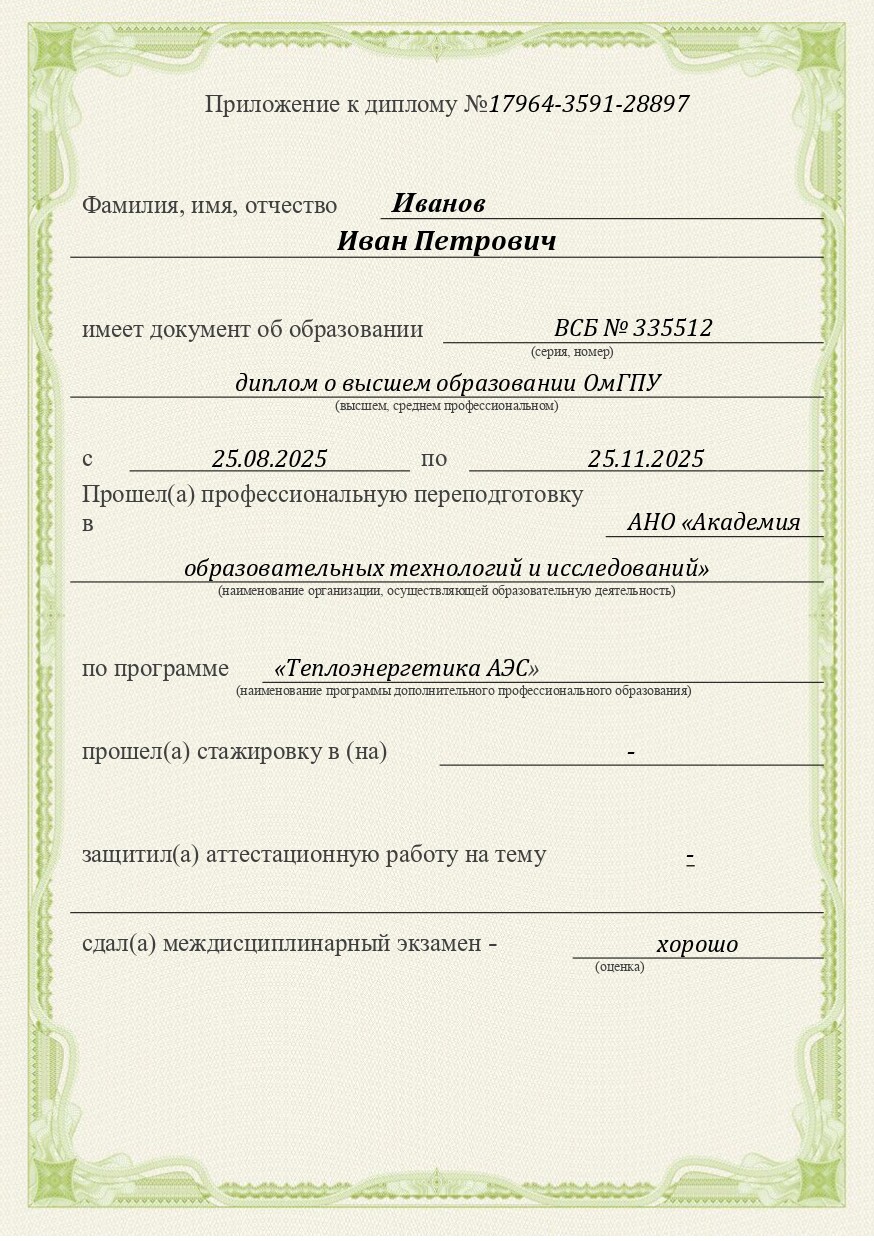 Приложение к диплому №17964-3591-28897

Фамилия, имя, отчество Иванов
Иван Петрович

имеет документ об образовании ВСБ № 335512
(серия, номер)
диплом о высшем образовании ОмГПУ
(высшем, среднем профессиональном)

с 25.08.2025 по 25.11.2025
Прошел(а) профессиональную переподготовку в АНО «Академия образовательных технологий и исследований»
(наименование организации, осуществляющей образовательную деятельность)

по программе «Теплоэнергетика АЭС»
(наименование программы дополнительного профессионального образования)

прошел(а) стажировку в (на) -

защитил(а) аттестационную работу на тему -

сдал(а) междисциплинарный экзамен - хорошо
(оценка)